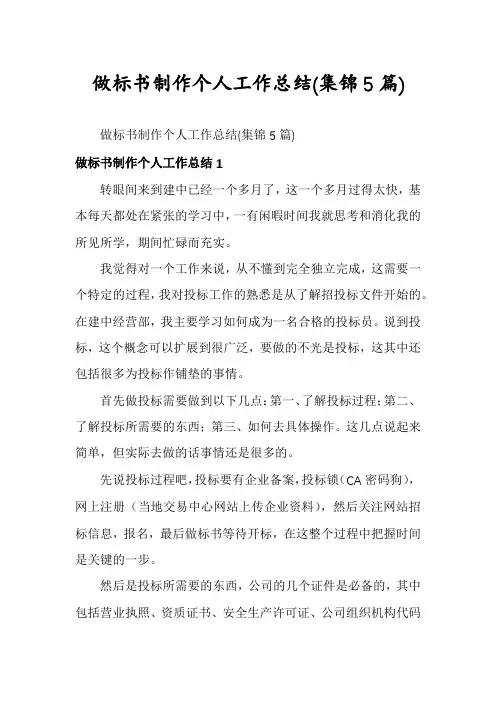 做标书制作个人工作总结(集锦5篇)

做标书制作个人工作总结(集锦5篇)

做标书制作个人工作总结1

转眼间来到建中已经一个多月了，这一个多月过得太快，基本每天都处在紧张的学习中，一有闲暇时间我就思考和消化我的所见所学，期间忙碌而充实。

我觉得对一个工作来说，从不懂到完全独立完成，这需要一个特定的过程，我对投标工作的熟悉是从了解招投标文件开始的。在建中经营部，我主要学习如何成为一名合格的投标员。说到投标，这个概念可以扩展到很广泛，要做的不光是投标，这其中还包括很多为投标作铺垫的事情。

首先做投标需要做到以下几点：第一、了解投标过程；第二、了解投标所需要的东西；第三、如何去具体操作。这几点说起来简单，但实际去做的话事情还是很多的。

先说投标过程吧，投标要有企业备案，投标锁（CA密码狗），网上注册（当地交易中心网站上传企业资料），然后关注网站招标信息，报名，最后做标书等待开标，在这整个过程中把握时间是关键的一步。

然后是投标所需要的东西，公司的几个证件是必备的，其中包括营业执照、资质证书、安全生产许可证、公司组织机构代码